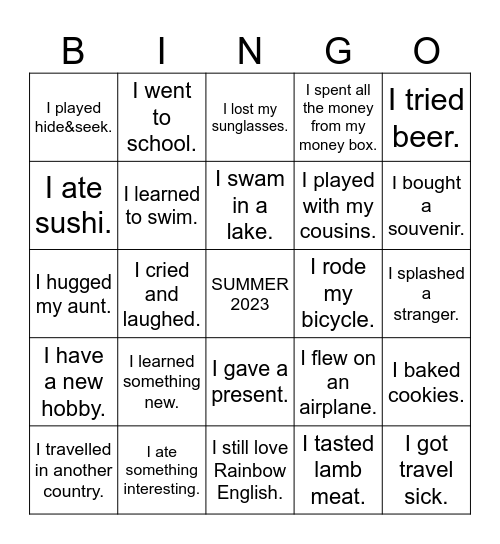 | B | I | N | G | O |
|---|---|---|---|---|
| I played hide&seek. | I went to school. | I lost my sunglasses. | I spent all the money from my money box. | I tried beer. |
| I ate sushi. | I learned to swim. | I swam in a lake. | I played with my cousins. | I bought a souvenir. |
| I hugged my aunt. | I cried and laughed. | SUMMER 2023 | I rode my bicycle. | I splashed a stranger. |
| I have a new hobby. | I learned something new. | I gave a present. | I flew on an airplane. | I baked cookies. |
| I travelled in another country. | I ate something interesting. | I still love Rainbow English. | I tasted lamb meat. | I got travel sick. |